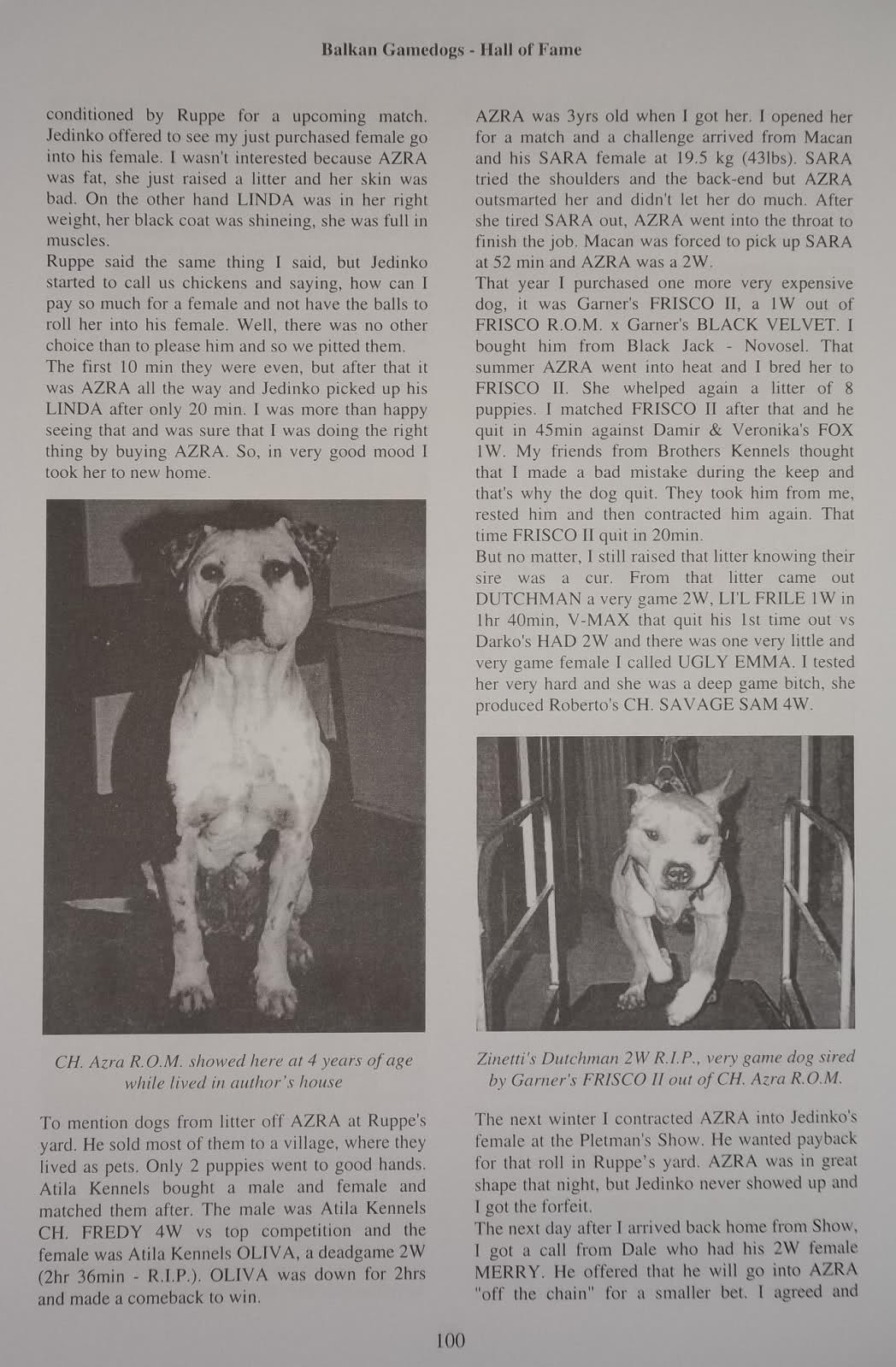 Balkan Gamedogs - Hall of Fame

conditioned by Ruppe for a upcoming match. Jedinko offered to see my just purchased female go into his female. I wasn't interested because AZRA was fat, she just raised a litter and her skin was bad. On the other hand LINDA was in her right weight, her black coat was shineing, she was full in muscles.

Ruppe said the same thing I said, but Jedinko started to call us chickens and saying, how can I pay so much for a female and not have the balls to roll her into his female. Well, there was no other choice than to please him and so we pitted them.

The first 10 min they were even, but after that it was AZRA all the way and Jedinko picked up his LINDA after only 20 min. I was more than happy seeing that and was sure that I was doing the right thing by buying AZRA. So, in very good mood I took her to new home.

CH. Azra R.O.M. showed here at 4 years of age while lived in author's house

To mention dogs from litter off AZRA at Ruppe's yard. He sold most of them to a village, where they lived as pets. Only 2 puppies went to good hands. Atila Kennels bought a male and female and matched them after. The male was Atila Kennels CH. FREDY 4W vs top competition and the female was Atila Kennels OLIVA, a deadgame 2W (2hr 36min - R.I.P.). OLIVA was down for 2hrs and made a comeback to win.

AZRA was 3yrs old when I got her. I opened her for a match and a challenge arrived from Macan and his SARA female at 19.5 kg (43lbs). SARA tried the shoulders and the back-end but AZRA outsmarted her and didn't let her do much. After she tired SARA out, AZRA went into the throat to finish the job. Macan was forced to pick up SARA at 52 min and AZRA was a 2W.

That year I purchased one more very expensive dog, it was Garner's FRISCO II, a 1W out of FRISCO R.O.M. x Garner's BLACK VELVET. I bought him from Black Jack - Novosel. That summer AZRA went into heat and I bred her to FRISCO II. She whelped again a litter of 8 puppies. I matched FRISCO II after that and he quit in 45min against Damir & Veronika's FOX 1W. My friends from Brothers Kennels thought that I made a bad mistake during the keep and that's why the dog quit. They took him from me, rested him and then contracted him again. That time FRISCO II quit in 20min.

But no matter, I still raised that litter knowing their sire was a cur. From that litter came out DUTCHMAN a very game 2W, LI'L FRILE 1W in 1hr 40min, V-MAX that quit his 1st time out vs Darko's HAD 2W and there was one very little and very game female I called UGLY EMMA. I tested her very hard and she was a deep game bitch, she produced Roberto's CH. SAVAGE SAM 4W.

Zinetti's Dutchman 2W R.I.P., very game dog sired by Garner's FRISCO II out of CH. Azra R.O.M.

The next winter I contracted AZRA into Jedinko's female at the Pletman's Show. He wanted payback for that roll in Ruppe's yard. AZRA was in great shape that night, but Jedinko never showed up and I got the forfeit.

The next day after I arrived back home from Show, I got a call from Dale who had his 2W female MERRY. He offered that he will go into AZRA "off the chain" for a smaller bet. I agreed and

100